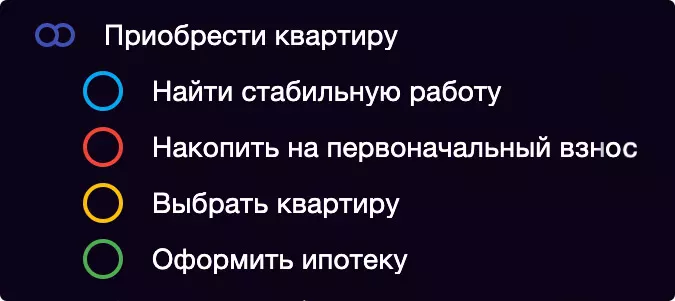 Приобрести квартиру

Найти стабильную работу

Накопить на первоначальный взнос

Выбрать квартиру

Оформить ипотеку